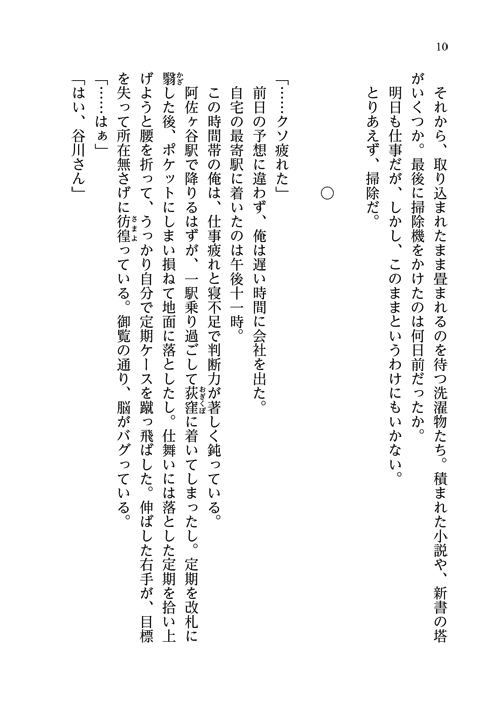 10

それから、取り込まれたまま畳まれるのを待つ洗濯物たち。積まれた小説や、新書の塔がいくつか。最後に掃除機をかけたのは何日前だったか。

明日も仕事だが、しかし、このままというわけにもいかない。

とりあえず、掃除だ。

○

「……クソ疲れた」

前日の予想に違わず、俺は遅い時間に会社を出た。

自宅の最寄駅に着いたのは午後十一時。

この時間帯の俺は、仕事疲れと寝不足で判断力が著しく鈍っている。

阿佐ヶ谷駅で降りるはずが、一駅乗り過ごして荻窪に着いてしまったし。定期を改札に翳した後、ポケットにしまい損ねて地面に落としたし。仕舞いには落とした定期を拾い上げようと腰を折って、うっかり自分で定期ケースを蹴っ飛ばした。伸ばした右手が、目標を失って所在無さげに彷徨っている。御覧の通り、脳がバグっている。

「……はぁ」

「はい、谷川さん」